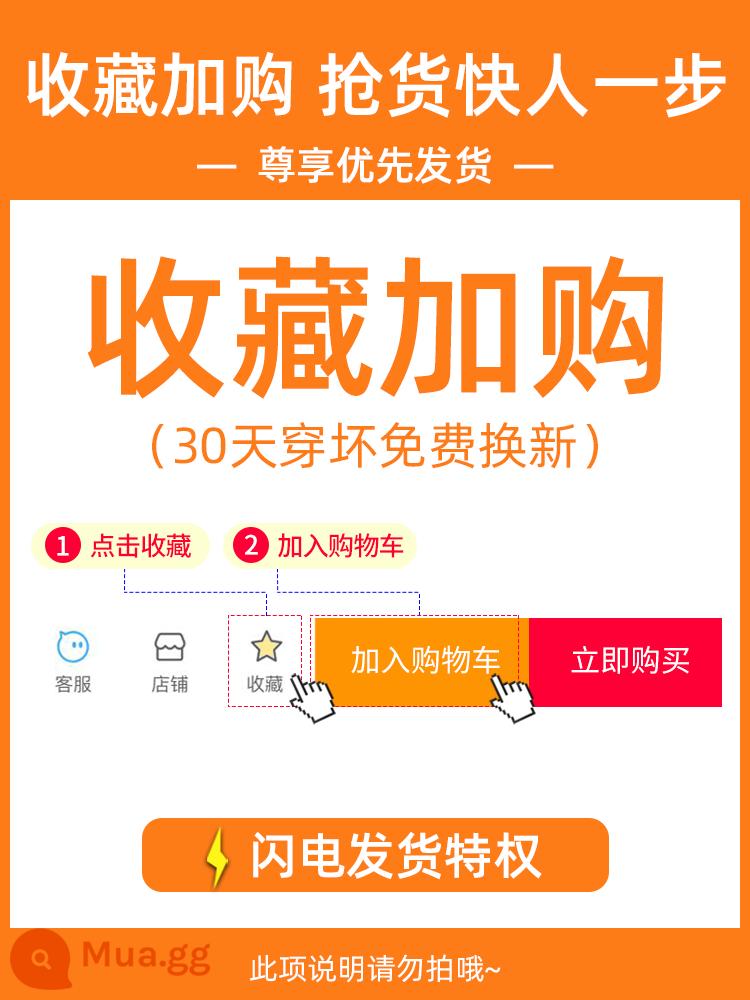 收藏加购 抢货快人一步

— 尊享优先发货 —

收藏加购

（30天穿坏免费换新）

1 点击收藏

2 加入购物车

客服

店铺

收藏

加入购物车

立即购买

闪电发货特权

Mua.gg

此项说明请勿拍哦~